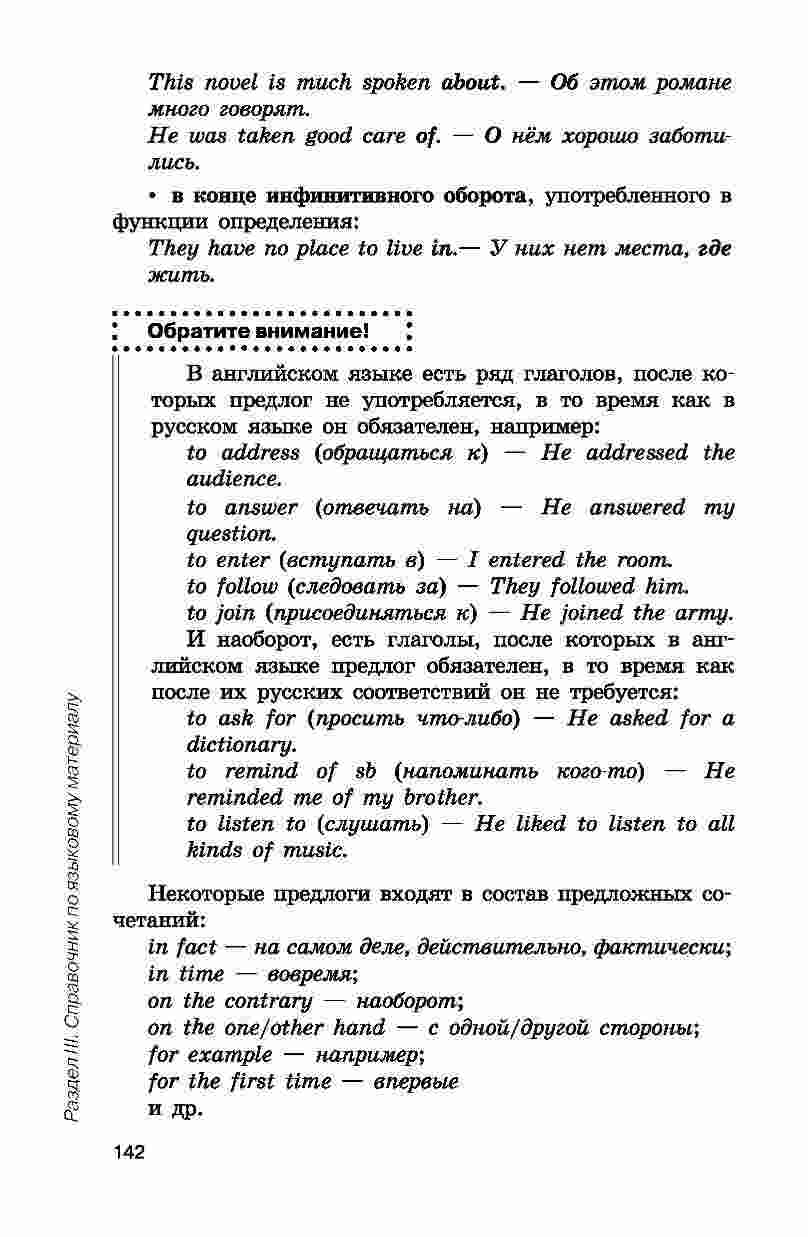 This novel is much spoken about. — Об этом романе много говорят.
He was taken good care of. — О нём хорошо заботились.

• в конце инфинитивного оборота, употребленного в функции определения:
They have no place to live in.— У них нет места, где жить.

Обратите внимание!

В английском языке есть ряд глаголов, после которых предлог не употребляется, в то время как в русском языке он обязателен, например:
to address (обращаться к) — He addressed the audience.
to answer (отвечать на) — He answered my question.
to enter (вступать в) — I entered the room.
to follow (следовать за) — They followed him.
to join (присоединяться к) — He joined the army.
И наоборот, есть глаголы, после которых в английском языке предлог обязателен, в то время как после их русских соответствий он не требуется:
to ask for (просить что-либо) — He asked for a dictionary.
to remind of sb (напоминать кого-то) — He reminded me of my brother.
to listen to (слушать) — He liked to listen to all kinds of music.

Некоторые предлоги входят в состав предложных сочетаний:
in fact — на самом деле, действительно, фактически;
in time — вовремя;
on the contrary — наоборот;
on the one/other hand — с одной/другой стороны;
for example — например;
for the first time — впервые
и др.

Раздел III. Справочник по языковому материалу

142